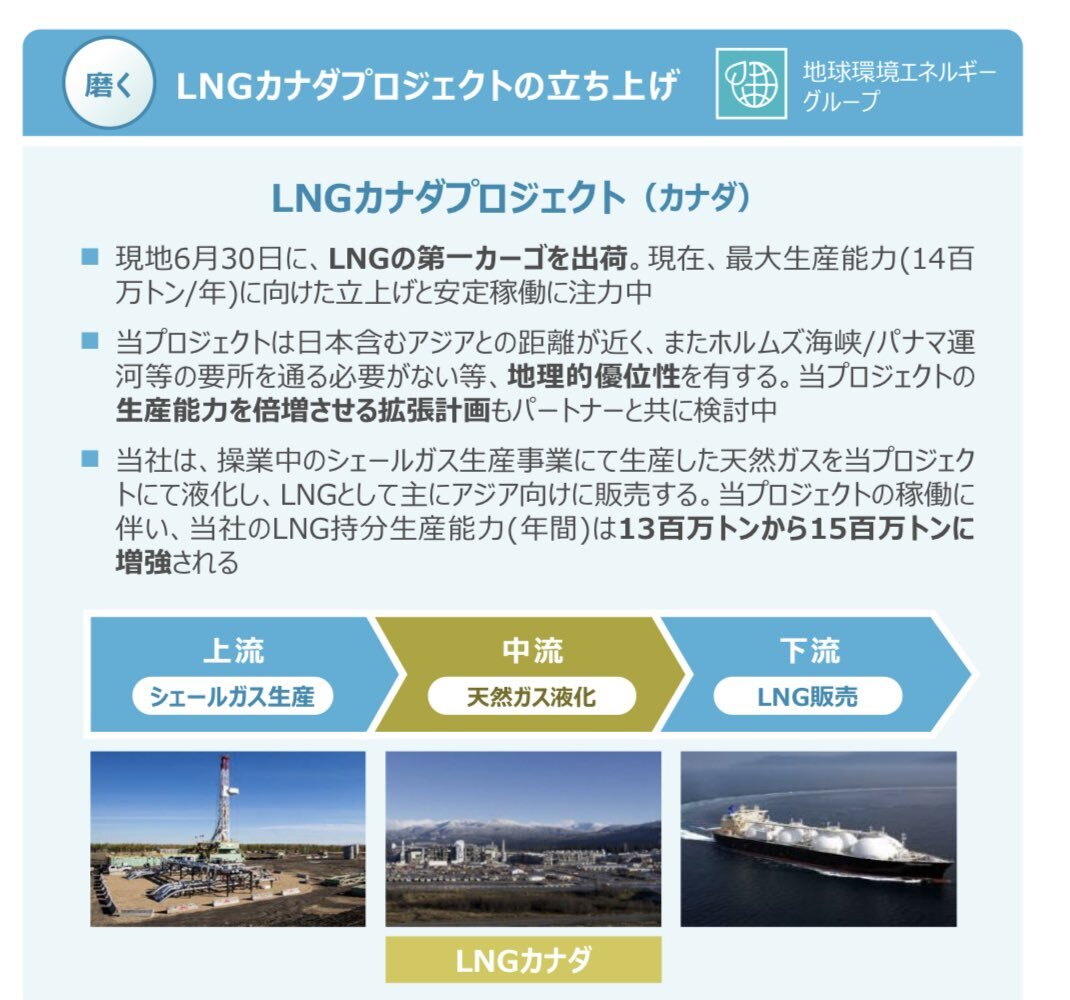 磨く LNGカナダプロジェクトの立ち上げ

地球環境エネルギーグループ

LNGカナダプロジェクト（カナダ）

■ 現地6月30日に、LNGの第一カーゴを出荷。現在、最大生産能力(14百万トン/年)に向けた立上げと安定稼働に注力中

■ 当プロジェクトは日本含むアジアとの距離が近く、またホルムズ海峡/パナマ運河等の要所を通る必要がない等、地理的優位性を有する。当プロジェクトの生産能力を倍増させる拡張計画もパートナーと共に検討中

■ 当社は、操業中のシェールガス生産事業にて生産した天然ガスを当プロジェクトにて液化し、LNGとして主にアジア向けに販売する。当プロジェクトの稼働に伴い、当社のLNG持分生産能力(年間)は13百万トンから15百万トンに増強される

上流
シェールガス生産

中流
天然ガス液化

下流
LNG販売

LNGカナダ